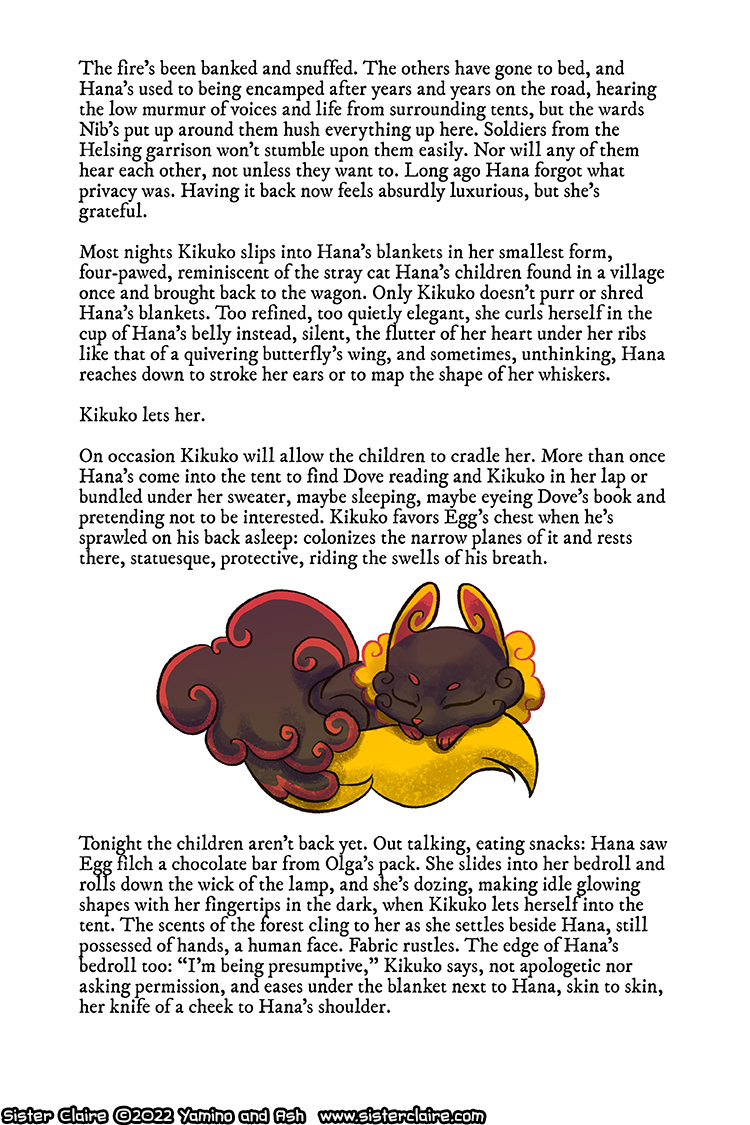 The fire's been banked and snuffed. The others have gone to bed, and Hana's used to being encamped after years and years on the road, hearing the low murmur of voices and life from surrounding tents, but the wards Nib's put up around them hush everything up here. Soldiers from the Helsing garrison won't stumble upon them easily. Nor will any of them hear each other, not unless they want to. Long ago Hana forgot what privacy was. Having it back now feels absurdly luxurious, but she's grateful.

Most nights Kikuko slips into Hana's blankets in her smallest form, four-pawed, reminiscent of the stray cat Hana's children found in a village once and brought back to the wagon. Only Kikuko doesn't purr or shred Hana's blankets. Too refined, too quietly elegant, she curls herself in the cup of Hana's belly instead, silent, the flutter of her heart under her ribs like that of a quivering butterfly's wing, and sometimes, unthinking, Hana reaches down to stroke her ears or to map the shape of her whiskers.

Kikuko lets her.

On occasion Kikuko will allow the children to cradle her. More than once Hana's come into the tent to find Dove reading and Kikuko in her lap or bundled under her sweater, maybe sleeping, maybe eyeing Dove's book and pretending not to be interested. Kikuko favors Egg's chest when he's sprawled on his back asleep: colonizes the narrow planes of it and rests there, statuesque, protective, riding the swells of his breath.

Tonight the children aren't back yet. Out talking, eating snacks: Hana saw Egg filch a chocolate bar from Olga's pack. She slides into her bedroll and rolls down the wick of the lamp, and she's dozing, making idle glowing shapes with her fingertips in the dark, when Kikuko lets herself into the tent. The scents of the forest cling to her as she settles beside Hana, still possessed of hands, a human face. Fabric rustles. The edge of Hana's bedroll too: "I'm being presumptive," Kikuko says, not apologetic nor asking permission, and eases under the blanket next to Hana, skin to skin, her knife of a cheek to Hana's shoulder.

Sister Claire ©2022 Yamino and Ash www.sisterclaire.com